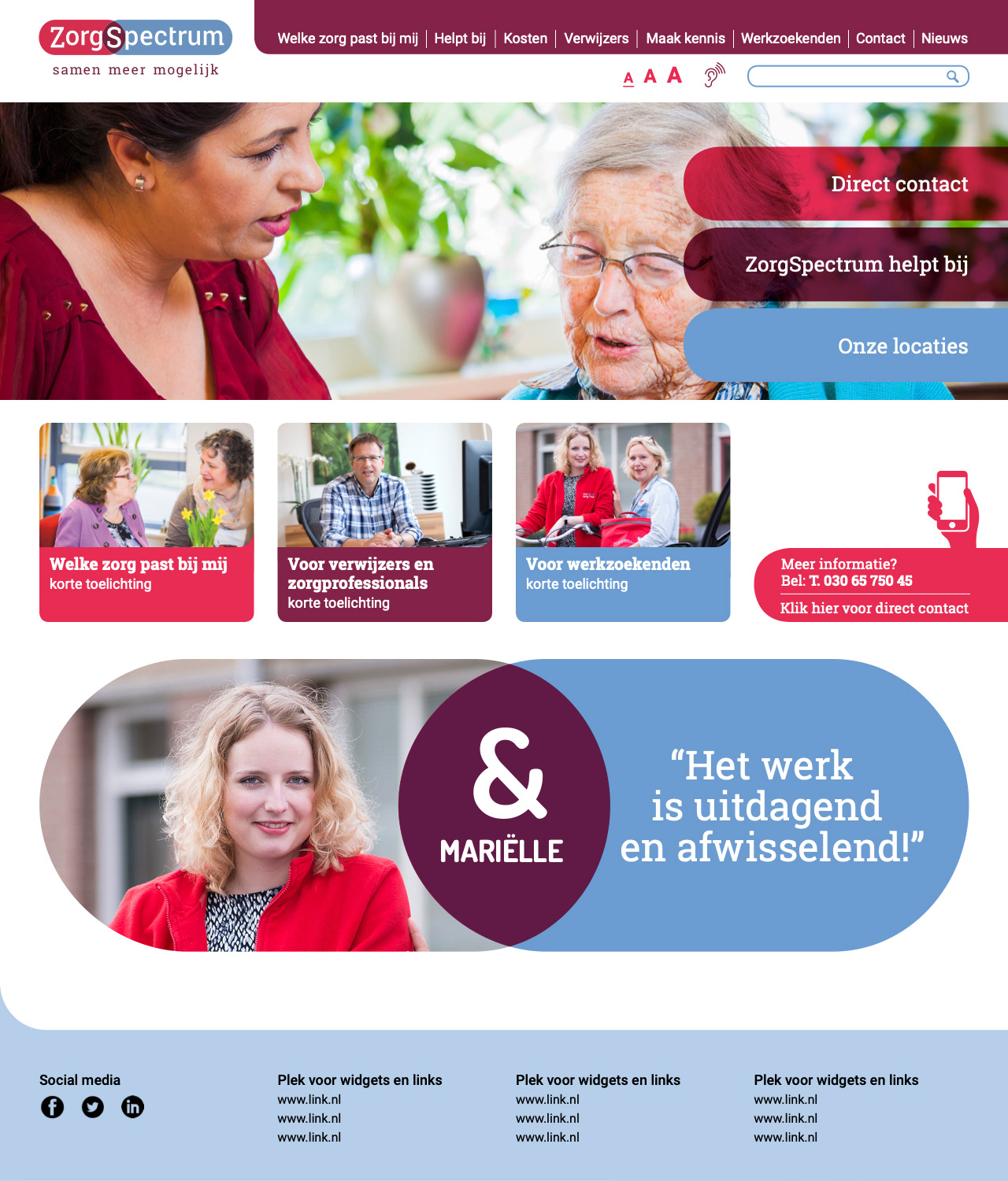 ZorgSpectrum
samen meer mogelijk

Welke zorg past bij mij | Helpt bij | Kosten | Verwijzers | Maak kennis | Werkzoekenden | Contact | Nieuws

A A A

Direct contact

ZorgSpectrum helpt bij

Onze locaties

Welke zorg past bij mij
korte toelichting

Voor verwijzers en zorgprofessionals
korte toelichting

Voor werkzoekenden
korte toelichting

Meer informatie?
Bel: T. 030 65 750 45
Klik hier voor direct contact

&
MARIËLLE

“Het werk is uitdagend en afwisselend!”

Social media

Plek voor widgets en links
www.link.nl
www.link.nl
www.link.nl

Plek voor widgets en links
www.link.nl
www.link.nl
www.link.nl

Plek voor widgets en links
www.link.nl
www.link.nl
www.link.nl